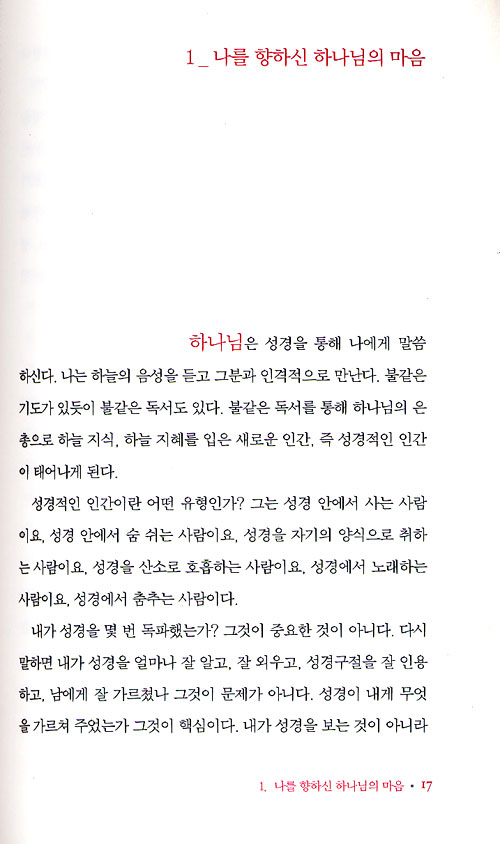 1 _ 나를 향하신 하나님의 마음

하나님은 성경을 통해 나에게 말씀하신다. 나는 하늘의 음성을 듣고 그분과 인격적으로 만난다. 불같은 기도가 있듯이 불같은 독서도 있다. 불같은 독서를 통해 하나님의 은총으로 하늘 지식, 하늘 지혜를 입은 새로운 인간, 즉 성경적인 인간이 태어나게 된다.

성경적인 인간이란 어떤 유형인가? 그는 성경 안에서 사는 사람이요, 성경 안에서 숨 쉬는 사람이요, 성경을 자기의 양식으로 취하는 사람이요, 성경을 산소로 호흡하는 사람이요, 성경에서 노래하는 사람이요, 성경에서 춤추는 사람이다.

내가 성경을 몇 번 독파했는가? 그것이 중요한 것이 아니다. 다시 말하면 내가 성경을 얼마나 잘 알고, 잘 외우고, 성경구절을 잘 인용하고, 남에게 잘 가르쳤나 그것이 문제가 아니다. 성경이 내게 무엇을 가르쳐 주었는가 그것이 핵심이다. 내가 성경을 보는 것이 아니라

1. 나를 향하신 하나님의 마음 • 17